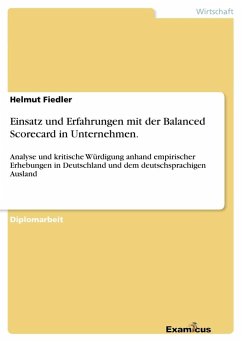 Wirtschaft

Helmut Fiedler

Einsatz und Erfahrungen mit der Balanced Scorecard in Unternehmen.

Analyse und kritische Würdigung anhand empirischer Erhebungen in Deutschland und dem deutschsprachigen Ausland

Diplomarbeit

Examicus